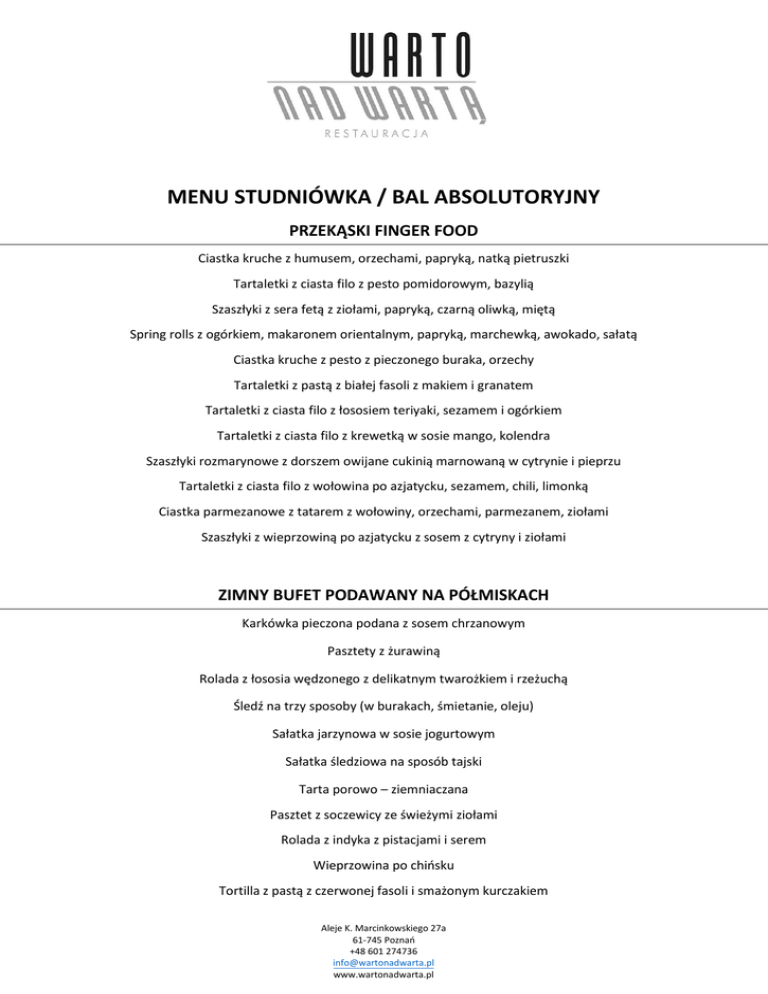 WARTO
NAD WARTĄ
RESTAURACJA

MENU STUDNIÓWKA / BAL ABSOLUTORYJNY

PRZEKĄSKI FINGER FOOD

Ciastka kruche z humusem, orzechami, papryką, natką pietruszki

Tartaletki z ciasta filo z pesto pomidorowym, bazylią

Szaszłyki z sera fetą z ziołami, papryką, czarną oliwką, miętą

Spring rolls z ogórkiem, makaronem orientalnym, papryką, marchewką, awokado, sałatą

Ciastka kruche z pesto z pieczonego buraka, orzechy

Tartaletki z pastą z białej fasoli z makiem i granatem

Tartaletki z ciasta filo z łososiem teriyaki, sezamem i ogórkiem

Tartaletki z ciasta filo z krewetką w sosie mango, kolendra

Szaszłyki rozmarynowe z dorszem owijane cukinią marnowaną w cytrynie i pieprzu

Tartaletki z ciasta filo z wołowina po azjatycku, sezamem, chili, limonką

Ciastka parmezanowe z tatarem z wołowiny, orzechami, parmezanem, ziołami

Szaszłyki z wieprzowiną po azjatycku z sosem z cytryny i ziołami

ZIMNY BUFET PODAWANY NA PÓŁMISKACH

Karkówka pieczona podana z sosem chrzanowym

Pasztety z żurawiną

Rolada z łososia wędzonego z delikatnym twarożkiem i rzeżuchą

Śledź na trzy sposoby (w burakach, śmietanie, oleju)

Sałatka jarzynowa w sosie jogurtowym

Sałatka śledziowa na sposób tajski

Tarta porowo – ziemniaczana

Pasztet z soczewicy ze świeżymi ziołami

Rolada z indyka z pistacjami i serem

Wieprzowina po chińsku

Tortilla z pastą z czerwonej fasoli i smażonym kurczakiem

Aleje K. Marcinkowskiego 27a
61-745 Poznań
+48 601 274736
info@wartonadwarta.pl
www.wartonadwarta.pl